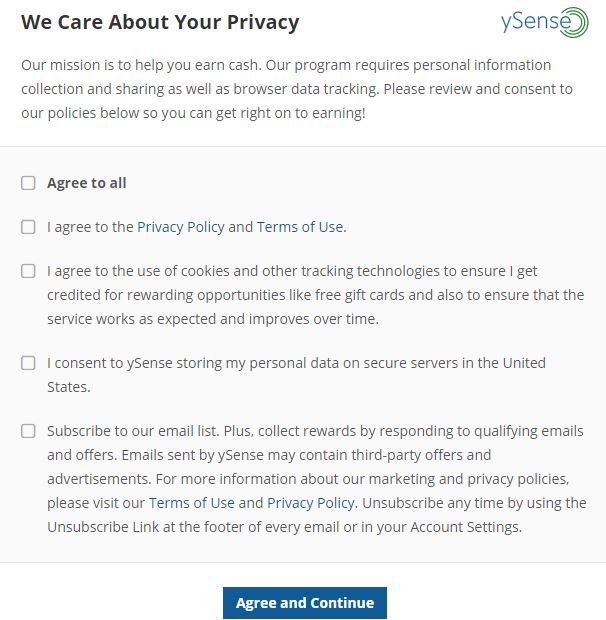 We Care About Your Privacy

ySense

Our mission is to help you earn cash. Our program requires personal information collection and sharing as well as browser data tracking. Please review and consent to our policies below so you can get right on to earning!

Agree to all

I agree to the Privacy Policy and Terms of Use.

I agree to the use of cookies and other tracking technologies to ensure I get credited for rewarding opportunities like free gift cards and also to ensure that the service works as expected and improves over time.

I consent to ySense storing my personal data on secure servers in the United States.

Subscribe to our email list. Plus, collect rewards by responding to qualifying emails and offers. Emails sent by ySense may contain third-party offers and advertisements. For more information about our marketing and privacy policies, please visit our Terms of Use and Privacy Policy. Unsubscribe any time by using the Unsubscribe Link at the footer of every email or in your Account Settings.

Agree and Continue